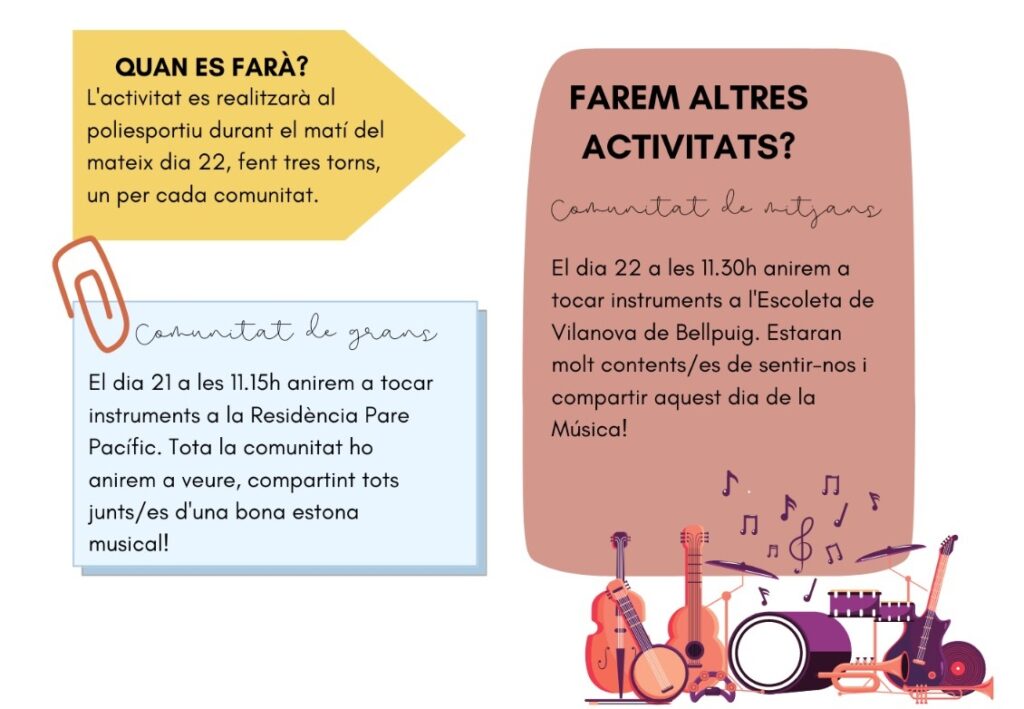 QUAN ES FARÀ?
L'activitat es realitzarà al poliesportiu durant el matí del mateix dia 22, fent tres torns, un per cada comunitat.

Comunitat de grans

El dia 21 a les 11.15h anirem a tocar instruments a la Residència Pare Pacífic. Tota la comunitat ho anirem a veure, compartint tots junts/es d'una bona estona musical!

FAREM ALTRES ACTIVITATS?

Comunitat de mitjans

El dia 22 a les 11.30h anirem a tocar instruments a l'Escoleta de Vilanova de Bellpuig. Estaran molt contents/es de sentir-nos i compartir aquest dia de la Música!